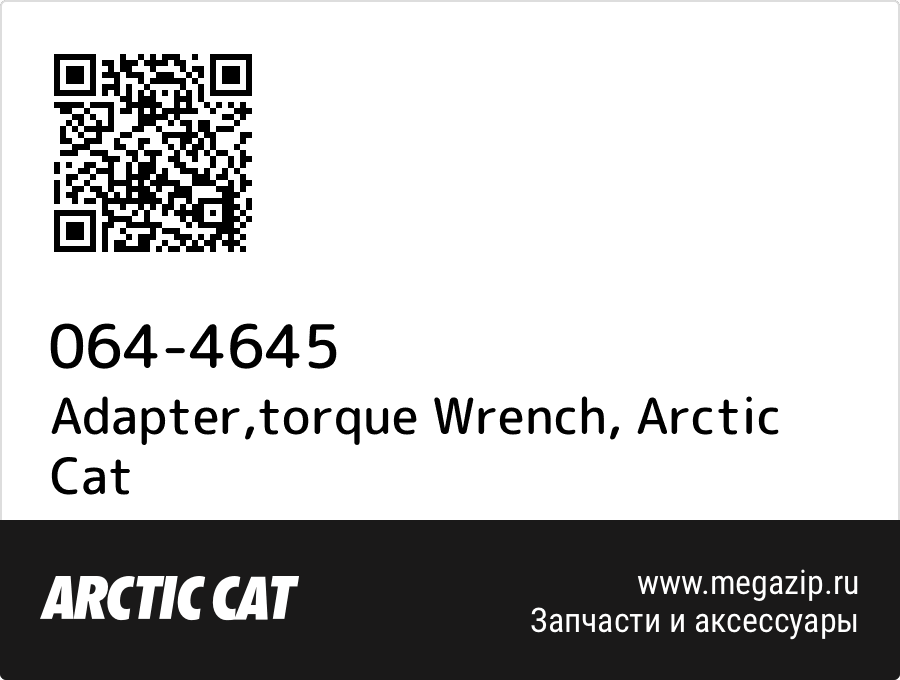 064-4645
Adapter,torque Wrench, Arctic Cat

ARCTIC CAT

www.megazip.ru
Запчасти и аксессуары